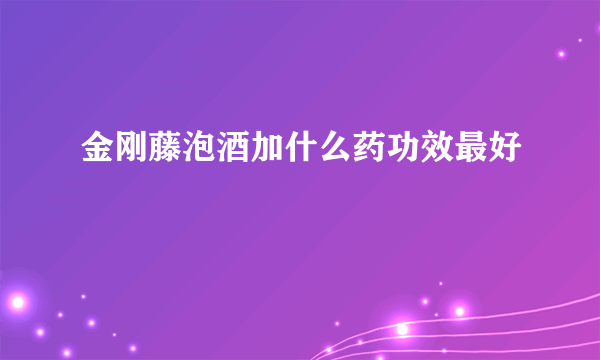 金刚藤泡酒加什么药功效最好